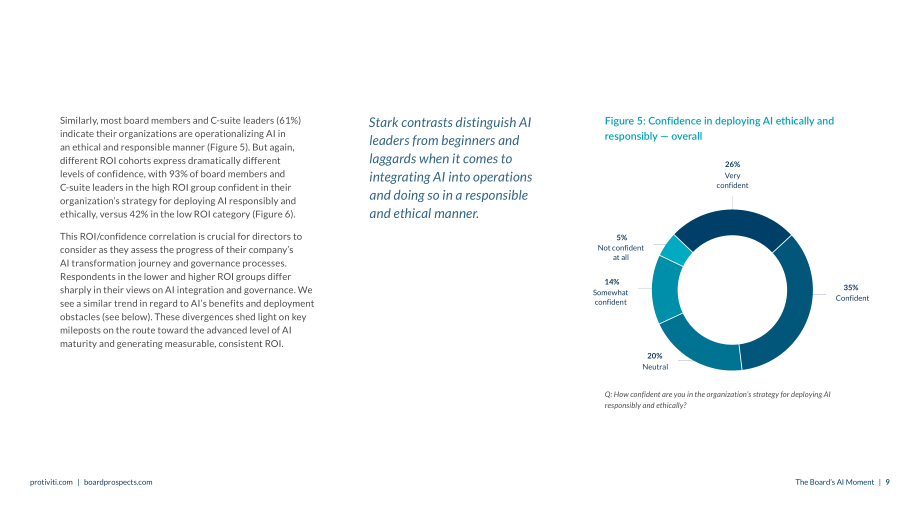 Similarly, most board members and C-suite leaders (61%) indicate their organizations are operationalizing AI in an ethical and responsible manner (Figure 5). But again, different ROI cohorts express dramatically different levels of confidence, with 93% of board members and C-suite leaders in the high ROI group confident in their organization's strategy for deploying AI responsibly and ethically, versus 42% in the low ROI category (Figure 6).

This ROI/confidence correlation is crucial for directors to consider as they assess the progress of their company's AI transformation journey and governance processes. Respondents in the lower and higher ROI groups differ sharply in their views on AI integration and governance. We see a similar trend in regard to AI's benefits and deployment obstacles (see below). These divergences shed light on key mileposts on the route toward the advanced level of AI maturity and generating measurable, consistent ROI.

Stark contrasts distinguish AI leaders from beginners and laggards when it comes to integrating AI into operations and doing so in a responsible and ethical manner.

Figure 5: Confidence in deploying AI ethically and responsibly — overall

26%
Very confident

35%
Confident

20%
Neutral

14%
Somewhat confident

5%
Not confident at all

Q: How confident are you in the organization's strategy for deploying AI responsibly and ethically?

protiviti.com | boardprospects.com

The Board's AI Moment | 9